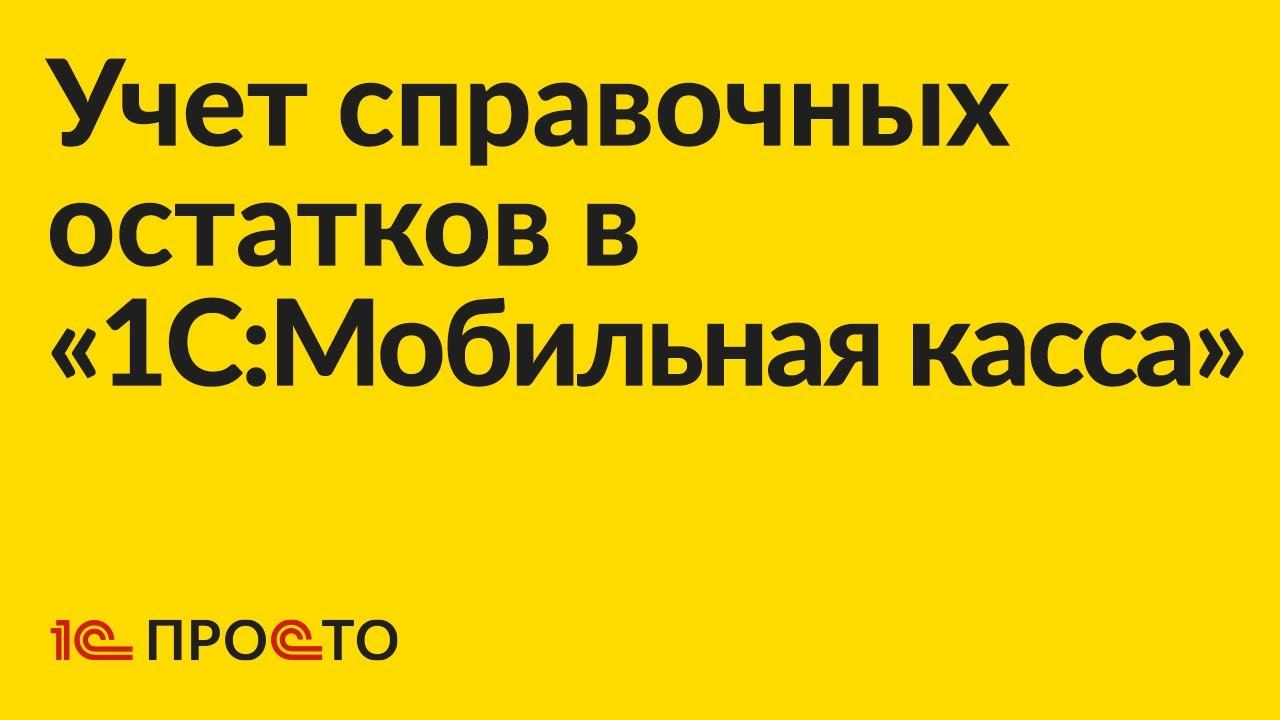 Учет справочных остатков в «1С:Мобильная касса»

1С ПРОСТО